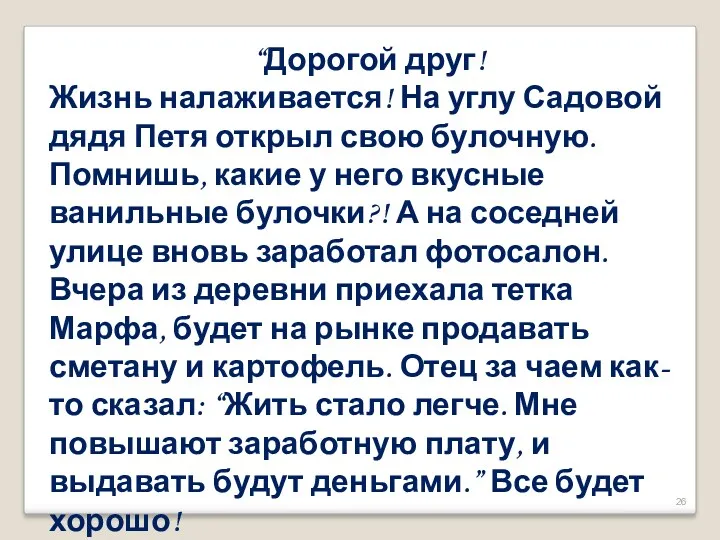 “Дорогой друг!

Жизнь налаживается! На углу Садовой дядя Петя открыл свою булочную. Помнишь, какие у него вкусные ванильные булочки?! А на соседней улице вновь заработал фотосалон. Вчера из деревни приехала тетка Марфа, будет на рынке продавать сметану и картофель. Отец за чаем как-то сказал: “Жить стало легче. Мне повышают заработную плату, и выдавать будут деньгами.” Все будет хорошо!

26